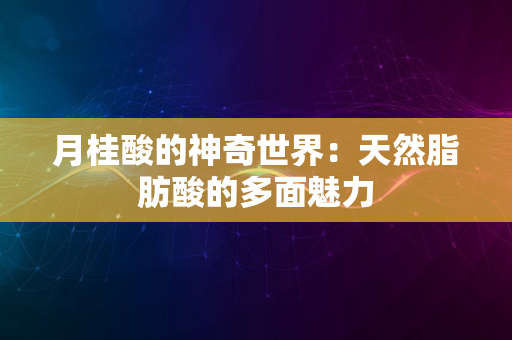 月桂酸的神奇世界：天然脂肪酸的多面魅力